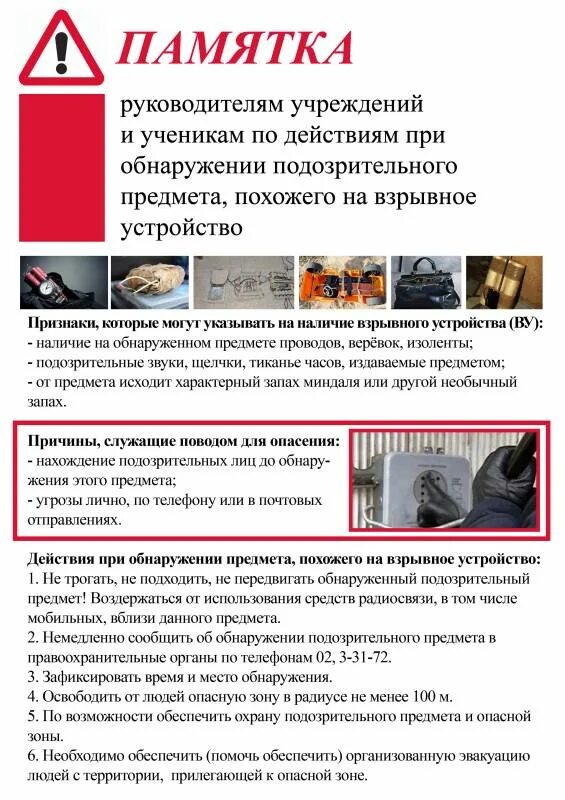 ПАМЯТКА

руководителям учреждений и ученикам по действиям при обнаружении подозрительного предмета, похожего на взрывное устройство

Признаки, которые могут указывать на наличие взрывного устройства (ВУ):
- наличие на обнаруженном предмете проводов, верёвок, изоленты;
- подозрительные звуки, щелчки, тиканье часов, издаваемые предметом;
- от предмета исходит характерный запах миндаля или другой необычный запах.

Причины, служащие поводом для опасения:
- нахождение подозрительных лиц до обнаружения этого предмета;
- угрозы лично, по телефону или в почтовых отправлениях.

Действия при обнаружении предмета, похожего на взрывное устройство:
1. Не трогать, не подходить, не передвигать обнаруженный подозрительный предмет! Воздержаться от использования средств радиосвязи, в том числе мобильных, вблизи данного предмета.
2. Немедленно сообщить об обнаружении подозрительного предмета в правоохранительные органы по телефонам 02, 3-31-72.
3. Зафиксировать время и место обнаружения.
4. Освободить от людей опасную зону в радиусе не менее 100 м.
5. По возможности обеспечить охрану подозрительного предмета и опасной зоны.
6. Необходимо обеспечить (помочь обеспечить) организованную эвакуацию людей с территории, прилегающей к опасной зоне.